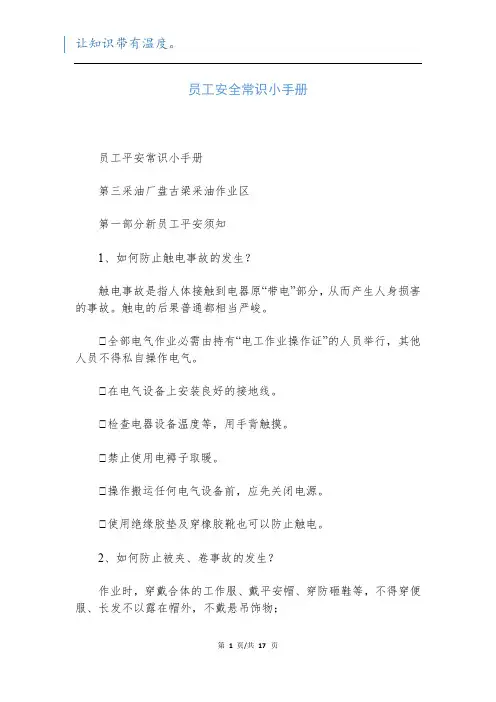 让知识带有温度。

员工安全常识小手册

员工平安常识小手册

第三采油厂盘古梁采油作业区

第一部分新员工平安须知

1、如何防止触电事故的发生？

触电事故是指人体接触到电器原“带电”部分，从而产生人身损害的事故。触电的后果普通都相当严峻。

□全部电气作业必需由持有“电工作业操作证”的人员举行，其他人员不得私自操作电气。

□在电气设备上安装良好的接地线。

□检查电器设备温度等，用手背触摸。

□禁止使用电褥子取暖。

□操作搬运任何电气设备前，应先关闭电源。

□使用绝缘胶垫及穿橡胶靴也可以防止触电。

2、如何防止被夹、卷事故的发生？

作业时，穿戴合体的工作服、戴平安帽、穿防砸鞋等，不得穿便服、长发不以露在帽外，不戴悬吊饰物；

第 1 页/共 17 页